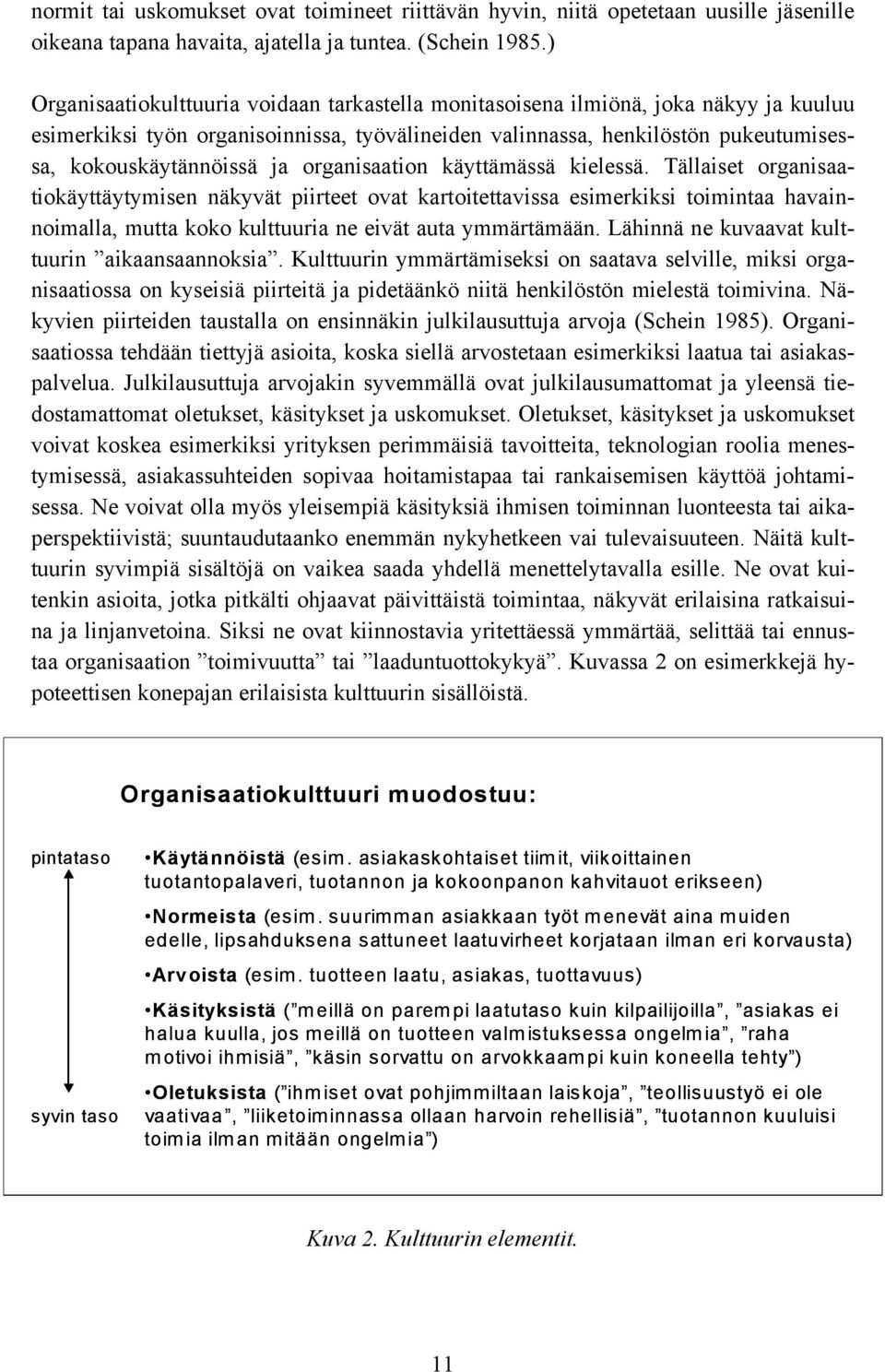 normit tai uskomukset ovat toimineet riittävän hyvin, niitä opetetaan uusille jäsenille oikeana tapana havaita, ajatella ja tuntea. (Schein 1985.)

Organisaatiokulttuuria voidaan tarkastella monitasoisena ilmiönä, joka näkyy ja kuuluu esimerkiksi työn organisoinnissa, työvälineiden valinnassa, henkilöstön pukeutumisessa, kokouskäytännöissä ja organisaation käyttämässä kielessä. Tällaiset organisaatiokäyttäytymisen näkyvät piirteet ovat kartoitettavissa esimerkiksi toimintaa havainnoimalla, mutta koko kulttuuria ne eivät auta ymmärtämään. Lähinnä ne kuvaavat kulttuurin ”aikaansaannoksia”. Kulttuurin ymmärtämiseksi on saatava selville, miksi organisaatiossa on kyseisiä piirteitä ja pidetäänkö niitä henkilöstön mielestä toimivina. Näkyvien piirteiden taustalla on ensinnäkin julkilausuttuja arvoja (Schein 1985). Organisaatiossa tehdään tiettyjä asioita, koska siellä arvostetaan esimerkiksi laatua tai asiakaspalvelua. Julkilausuttuja arvojakin syvemmällä ovat julkilausumattomat ja yleensä tiedostamattomat oletukset, käsitykset ja uskomukset. Oletukset, käsitykset ja uskomukset voivat koskea esimerkiksi yrityksen perimmäisiä tavoitteita, teknologian roolia menestymisessä, asiakassuhteiden sopivaa hoitamistapaa tai rankaisemisen käyttöä johtamisessa. Ne voivat olla myös yleisempiä käsityksiä ihmisen toiminnan luonteesta tai aikaperspektiivistä; suuntaudutaanko enemmän nykyhetkeen vai tulevaisuuteen. Näitä kulttuurin syvimpiä sisältöjä on vaikea saada yhdellä menettelytavalla esille. Ne ovat kuitenkin asioita, jotka pitkälti ohjaavat päivittäistä toimintaa, näkyvät erilaisina ratkaisuina ja linjanvetoina. Siksi ne ovat kiinnostavia yritettäessä ymmärtää, selittää tai ennustaa organisaation ”toimivuutta” tai ”laaduntuottokykyä”. Kuvassa 2 on esimerkkejä hypoteettisen konepajan erilaisista kulttuurin sisällöistä.

Organisaatiokulttuuri muodostuu:

pintataso

syvin taso

•Käytännöistä (esim. asiakaskohtaiset tiimit, viikoittainen tuotantopalaveri, tuotannon ja kokoonpanon kahvitauot erikseen)

•Normeista (esim. suurimman asiakkaan työt menevät aina muiden edelle, lipsahduksena sattuneet laatuvirheet korjataan ilman eri korvausta)

•Arvoista (esim. tuotteen laatu, asiakas, tuottavuus)

•Käsityksistä (”meillä on parempi laatutaso kuin kilpailijoilla”, ”asiakas ei halua kuulla, jos meillä on tuotteen valmistuksessa ongelmia”, ”raha motivoi ihmisiä”, ”käsin sorvattu on arvokkaampi kuin koneella tehty”)

•Oletuksista (”ihmiset ovat pohjimmiltaan laiskoja”, ”teollisuustyö ei ole vaativaa”, ”liiketoiminnassa ollaan harvoin rehellisiä”, ”tuotannon kuuluisi toimia ilman mitään ongelmia”)

Kuva 2. Kulttuurin elementit.

11